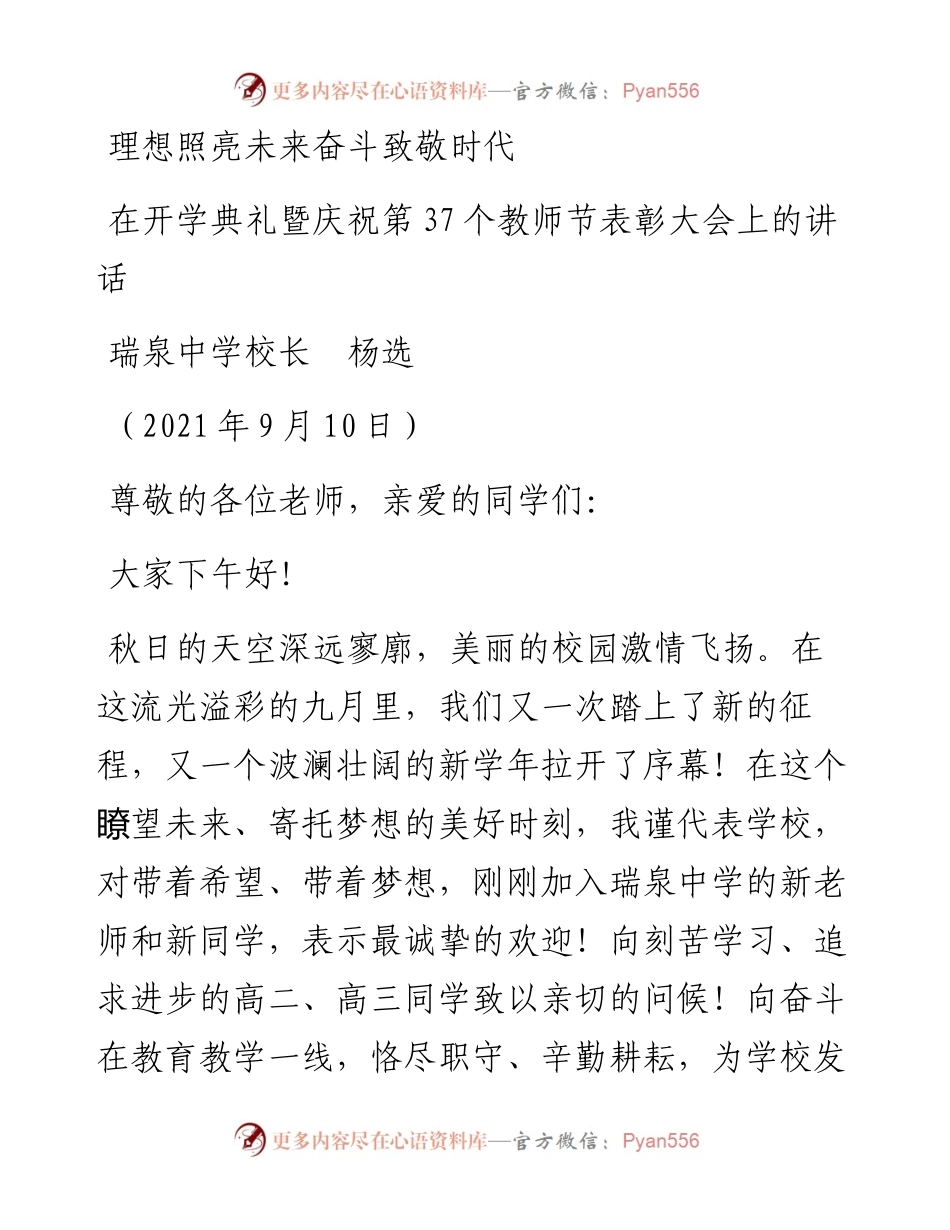 更多内容尽在心语资料库—官方微信：Pyan556

理想照亮未来奋斗致敬时代

在开学典礼暨庆祝第37个教师节表彰大会上的讲话

瑞泉中学校长　杨选

（2021年9月10日）

尊敬的各位老师，亲爱的同学们:

大家下午好!

秋日的天空深远寥廓，美丽的校园激情飞扬。在这流光溢彩的九月里，我们又一次踏上了新的征程，又一个波澜壮阔的新学年拉开了序幕！在这个瞭望未来、寄托梦想的美好时刻，我谨代表学校，对带着希望、带着梦想，刚刚加入瑞泉中学的新老师和新同学，表示最诚挚的欢迎！向刻苦学习、追求进步的高二、高三同学致以亲切的问候！向奋斗在教育教学一线，恪尽职守、辛勤耕耘，为学校发

更多内容尽在心语资料库—官方微信：Pyan556